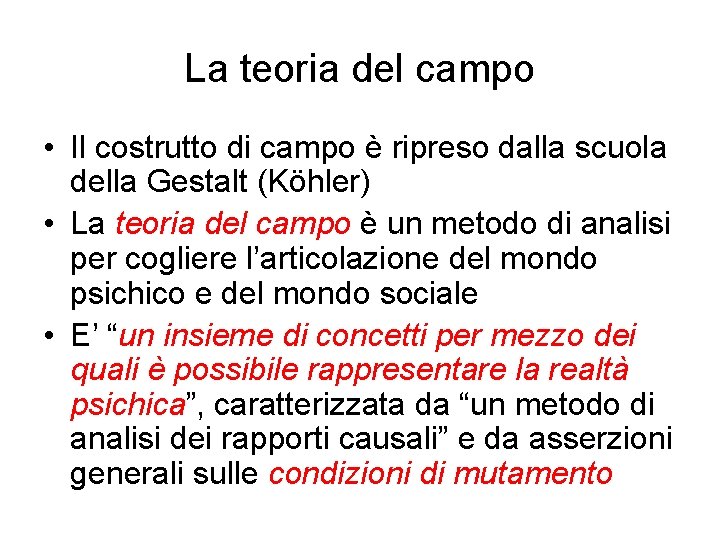 La teoria del campo

• Il costrutto di campo è ripreso dalla scuola della Gestalt (Köhler)
• La teoria del campo è un metodo di analisi per cogliere l'articolazione del mondo psichico e del mondo sociale
• E' "un insieme di concetti per mezzo dei quali è possibile rappresentare la realtà psichica", caratterizzata da "un metodo di analisi dei rapporti causali" e da asserzioni generali sulle condizioni di mutamento